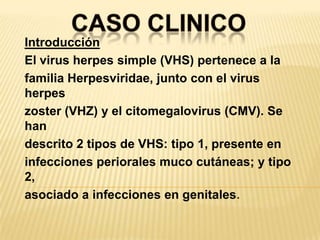 CASO CLINICO

Introducción

El virus herpes simple (VHS) pertenece a la familia Herpesviridae, junto con el virus herpes zoster (VHZ) y el citomegalovirus (CMV). Se han descrito 2 tipos de VHS: tipo 1, presente en infecciones periorales muco cutáneas; y tipo 2, asociado a infecciones en genitales.